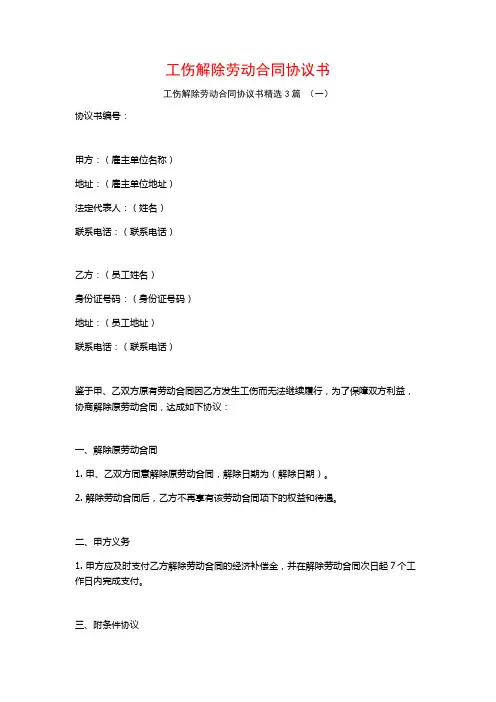 工伤解除劳动合同协议书

工伤解除劳动合同协议书精选 3 篇 （一）

协议书编号：

甲方：（雇主单位名称）

地址：（雇主单位地址）

法定代表人：（姓名）

联系电话：（联系电话）

乙方：（员工姓名）

身份证号码：（身份证号码）

地址：（员工地址）

联系电话：（联系电话）

鉴于甲、乙双方原有劳动合同因乙方发生工伤而无法继续履行，为了保障双方利益，协商解除原劳动合同，达成如下协议：

一、解除原劳动合同

1. 甲、乙双方同意解除原劳动合同，解除日期为（解除日期）。

2. 解除劳动合同后，乙方不再享有该劳动合同项下的权益和待遇。

二、甲方义务

1. 甲方应及时支付乙方解除劳动合同的经济补偿金，并在解除劳动合同次日起 7 个工作日内完成支付。

三、附条件协议